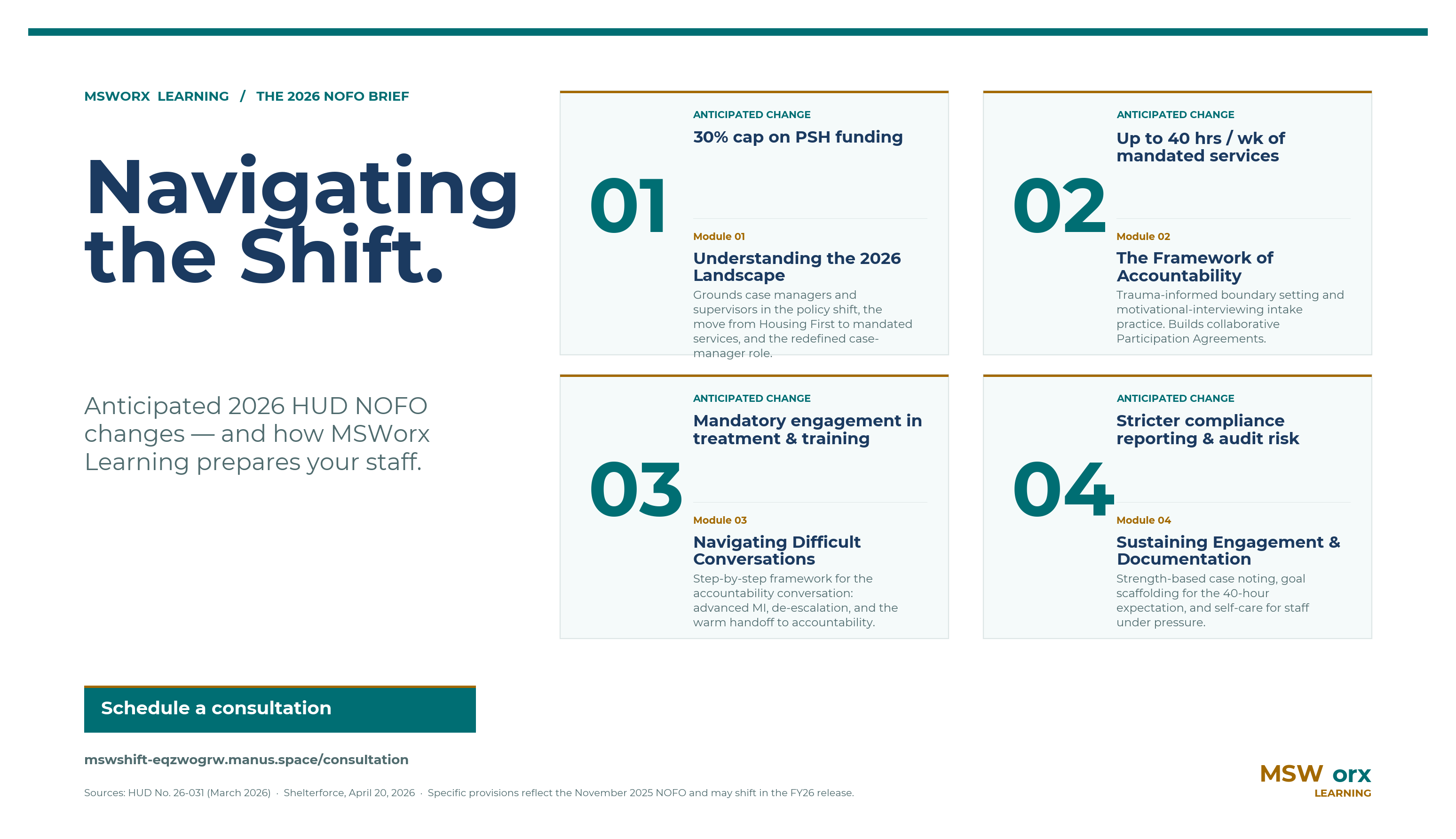 MSWORX LEARNING / THE 2026 NOFO BRIEF

Navigating the Shift.

Anticipated 2026 HUD NOFO changes — and how MSWorx Learning prepares your staff.

01

ANTICIPATED CHANGE

30% cap on PSH funding

Module 01

Understanding the 2026 Landscape

Grounds case managers and supervisors in the policy shift, the move from Housing First to mandated services, and the redefined case-manager role.

02

ANTICIPATED CHANGE

Up to 40 hrs / wk of mandated services

Module 02

The Framework of Accountability

Trauma-informed boundary setting and motivational-interviewing intake practice. Builds collaborative Participation Agreements.

03

ANTICIPATED CHANGE

Mandatory engagement in treatment & training

Module 03

Navigating Difficult Conversations

Step-by-step framework for the accountability conversation: advanced MI, de-escalation, and the warm handoff to accountability.

04

ANTICIPATED CHANGE

Stricter compliance reporting & audit risk

Module 04

Sustaining Engagement & Documentation

Strength-based case noting, goal scaffolding for the 40-hour expectation, and self-care for staff under pressure.

Schedule a consultation

mswshift-eqzwogrw.manus.space/consultation

Sources: HUD No. 26-031 (March 2026) · Shelterforce, April 20, 2026 · Specific provisions reflect the November 2025 NOFO and may shift in the FY26 release.

MSW orx
LEARNING